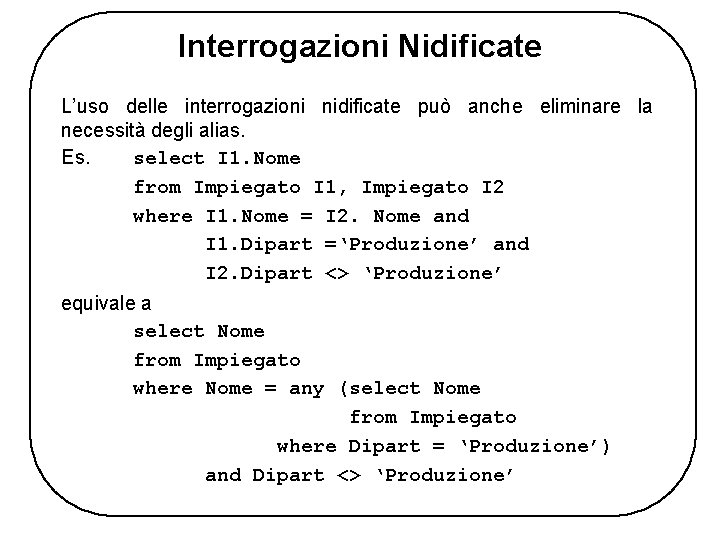 Interrogazioni Nidificate

L'uso delle interrogazioni nidificate può anche eliminare la necessità degli alias.

Es. select I1.Nome
from Impiegato I1, Impiegato I2
where I1.Nome = I2. Nome and
I1.Dipart ='Produzione' and
I2.Dipart <> 'Produzione'

equivale a
select Nome
from Impiegato
where Nome = any (select Nome
from Impiegato
where Dipart = 'Produzione')
and Dipart <> 'Produzione'